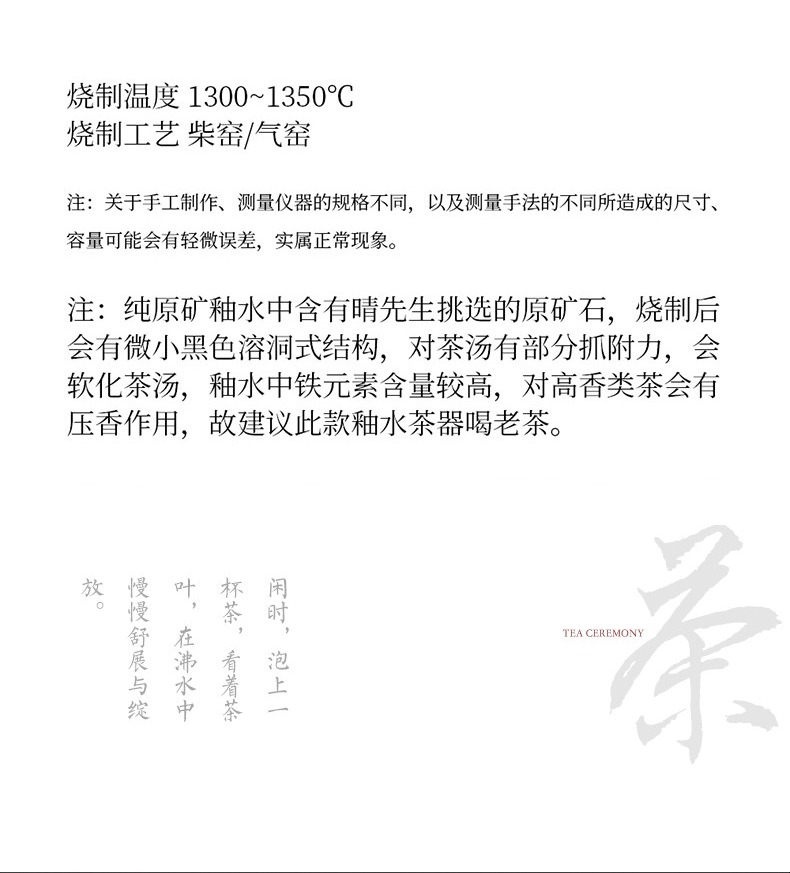 烧制温度 1300~1350℃
烧制工艺 柴窑/气窑

注：关于手工制作、测量仪器的规格不同，以及测量手法的不同所造成的尺寸、容量可能会有轻微误差，实属正常现象。

注：纯原矿釉水中含有晴先生挑选的原矿石，烧制后会有微小黑色溶洞式结构，对茶汤有部分抓附力，会软化茶汤，釉水中铁元素含量较高，对高香类茶会有压香作用，故建议此款釉水茶器喝老茶。

闲时，泡上一杯茶，看着茶叶，在沸水中慢慢舒展与绽放。

TEA CEREMONY

茶